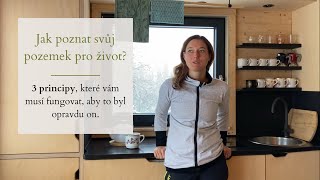 Jak poznat svůj pozemek pro život?

3 principy, které vám musí fungovat, aby to byl opravdu on.